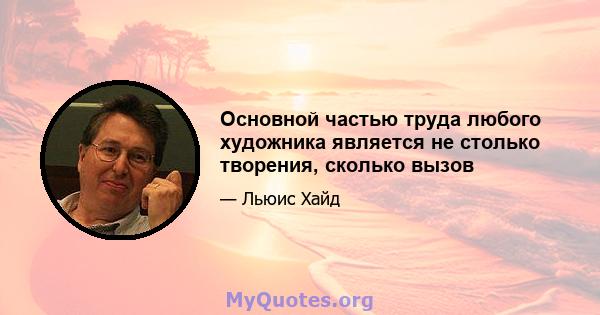 Основной частью труда любого художника является не столько творения, сколько вызов

— Льюис Хайд

MyQuotes.org